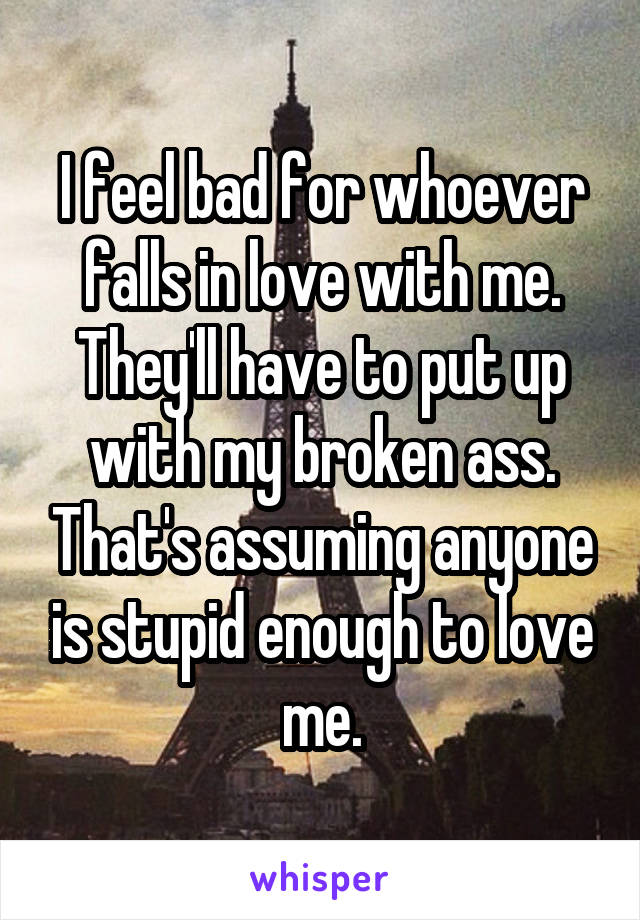 I feel bad for whoever falls in love with me. They'll have to put up with my broken ass. That's assuming anyone is stupid enough to love me.

whisper